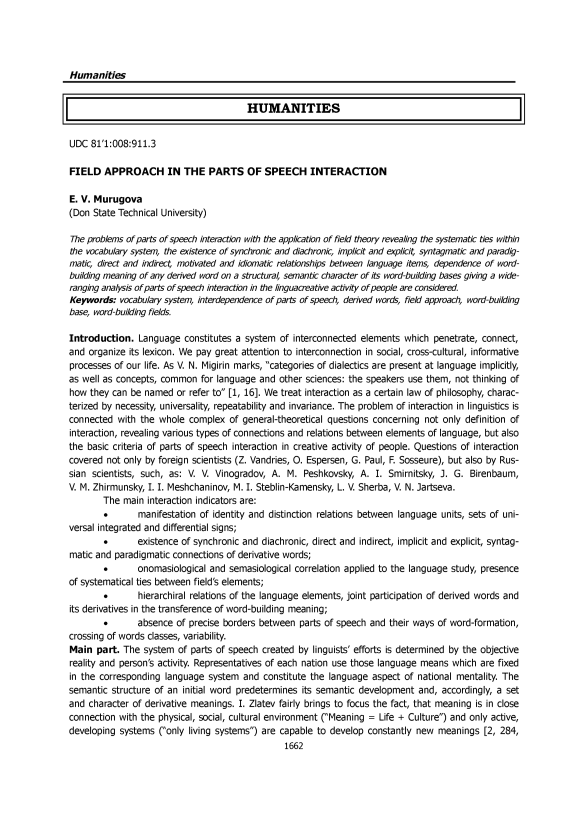 Humanities

HUMANITIES

UDC 81'1:008:911.3

FIELD APPROACH IN THE PARTS OF SPEECH INTERACTION

E. V. Murugova
(Don State Technical University)

The problems of parts of speech interaction with the application of field theory revealing the systematic ties within the vocabulary system, the existence of synchronic and diachronic, implicit and explicit, syntagmatic and paradigmatic, direct and indirect, motivated and idiomatic relationships between language items, dependence of word-building meaning of any derived word on a structural, semantic character of its word-building bases giving a wide-ranging analysis of parts of speech interaction in the linguacreative activity of people are considered.
Keywords: vocabulary system, interdependence of parts of speech, derived words, field approach, word-building base, word-building fields.

Introduction. Language constitutes a system of interconnected elements which penetrate, connect, and organize its lexicon. We pay great attention to interconnection in social, cross-cultural, informative processes of our life. As V. N. Migirin marks, "categories of dialectics are present at language implicitly, as well as concepts, common for language and other sciences: the speakers use them, not thinking of how they can be named or refer to" [1, 16]. We treat interaction as a certain law of philosophy, characterized by necessity, universality, repeatability and invariance. The problem of interaction in linguistics is connected with the whole complex of general-theoretical questions concerning not only definition of interaction, revealing various types of connections and relations between elements of language, but also the basic criteria of parts of speech interaction in creative activity of people. Questions of interaction covered not only by foreign scientists (Z. Vandries, O. Espersen, G. Paul, F. Sosseure), but also by Russian scientists, such, as: V. V. Vinogradov, A. M. Peshkovsky, A. I. Smirnitsky, J. G. Birenbaum, V. M. Zhirmunsky, I. I. Meshchaninov, M. I. Steblin-Kamensky, L. V. Sherba, V. N. Jartseva.

The main interaction indicators are:
• manifestation of identity and distinction relations between language units, sets of universal integrated and differential signs;
• existence of synchronic and diachronic, direct and indirect, implicit and explicit, syntagmatic and paradigmatic connections of derivative words;
• onomasiological and semasiological correlation applied to the language study, presence of systematical ties between field's elements;
• hierarchiral relations of the language elements, joint participation of derived words and its derivatives in the transference of word-building meaning;
• absence of precise borders between parts of speech and their ways of word-formation, crossing of words classes, variability.

Main part. The system of parts of speech created by linguists' efforts is determined by the objective reality and person's activity. Representatives of each nation use those language means which are fixed in the corresponding language system and constitute the language aspect of national mentality. The semantic structure of an initial word predetermines its semantic development and, accordingly, a set and character of derivative meanings. I. Zlatev fairly brings to focus the fact, that meaning is in close connection with the physical, social, cultural environment ("Meaning = Life + Culture") and only active, developing systems ("only living systems") are capable to develop constantly new meanings [2, 284,

1662